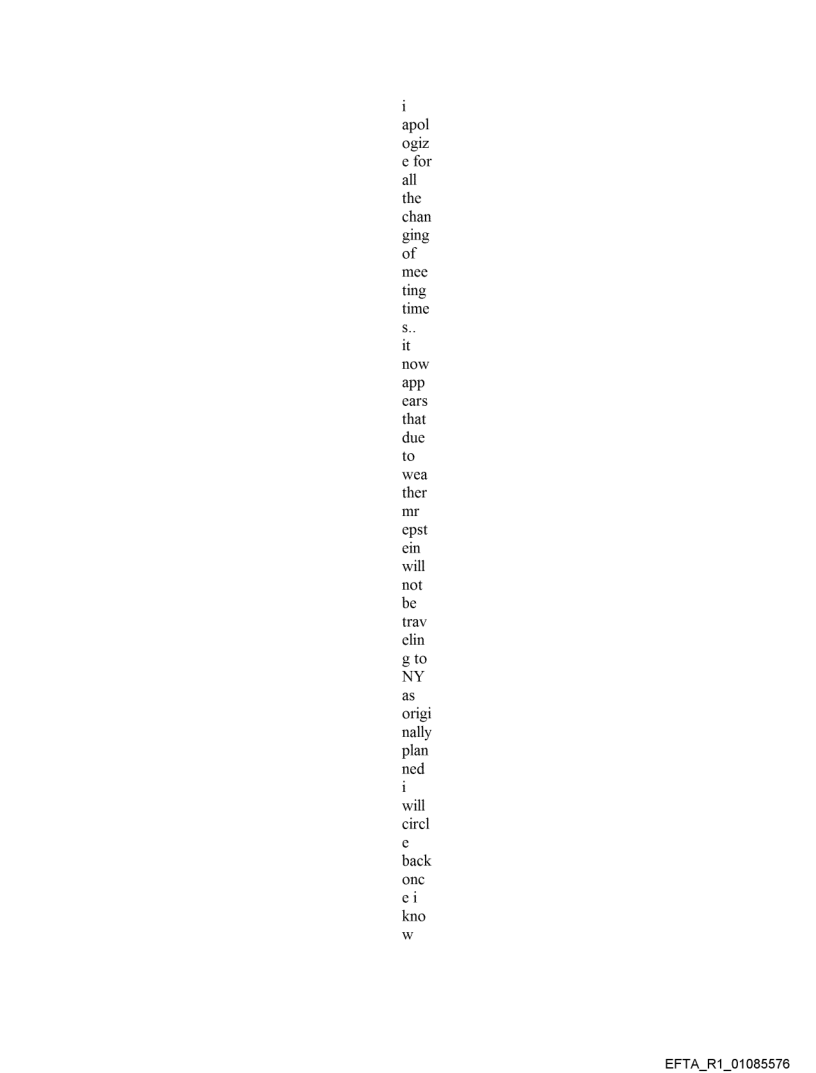 i apologize for all the changing of meeting times.. it now appears that due to weather mr epstein will not be traveling to NY as originally planned i will circle back once i know

EFTA_R1_01085576